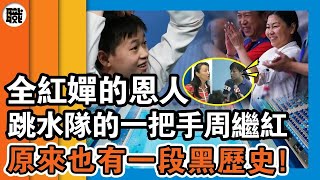 職

全紅嬋的恩人
跳水隊的一把手周繼紅
原來也有一段黑歷史！